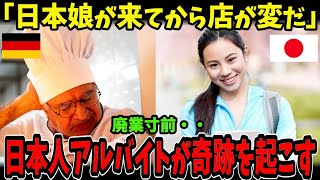 「日本娘が来てから店が変だ」

廃業寸前・・

日本人アルバイトが奇跡を起こす